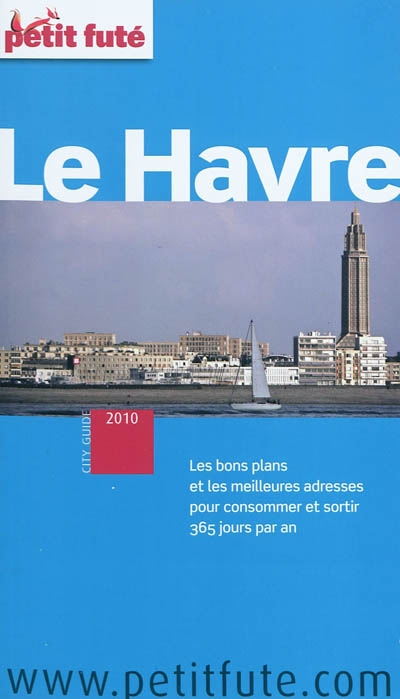 petit futé

Le Havre

CITY GUIDE

2010

Les bons plans
et les meilleures adresses
pour consommer et sortir
365 jours par an

www.petitfute.com